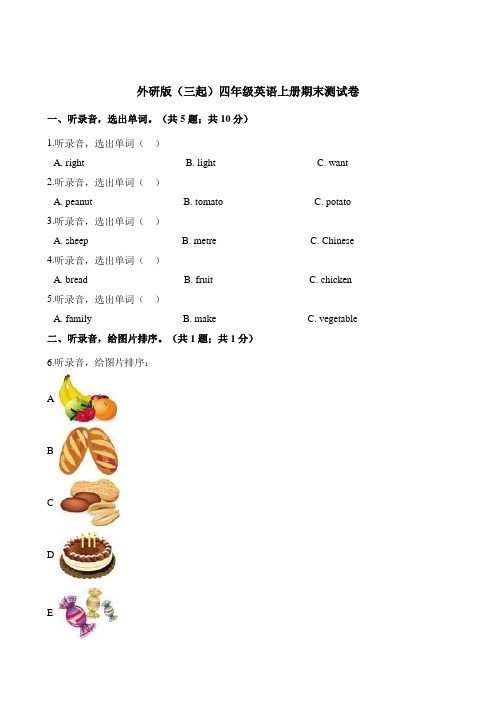 外研版（三起）四年级英语上册期末测试卷

一、听录音，选出单词。（共 5 题；共 10 分）

1.听录音，选出单词（ ）

A. right B. light C. want

2.听录音，选出单词（ ）

A. peanut B. tomato C. potato

3.听录音，选出单词（ ）

A. sheep B. metre C. Chinese

4.听录音，选出单词（ ）

A. bread B. fruit C. chicken

5.听录音，选出单词（ ）

A. family B. make C. vegetable

二、听录音，给图片排序。（共 1 题；共 1 分）

6.听录音，给图片排序：

A

B

C

D

E